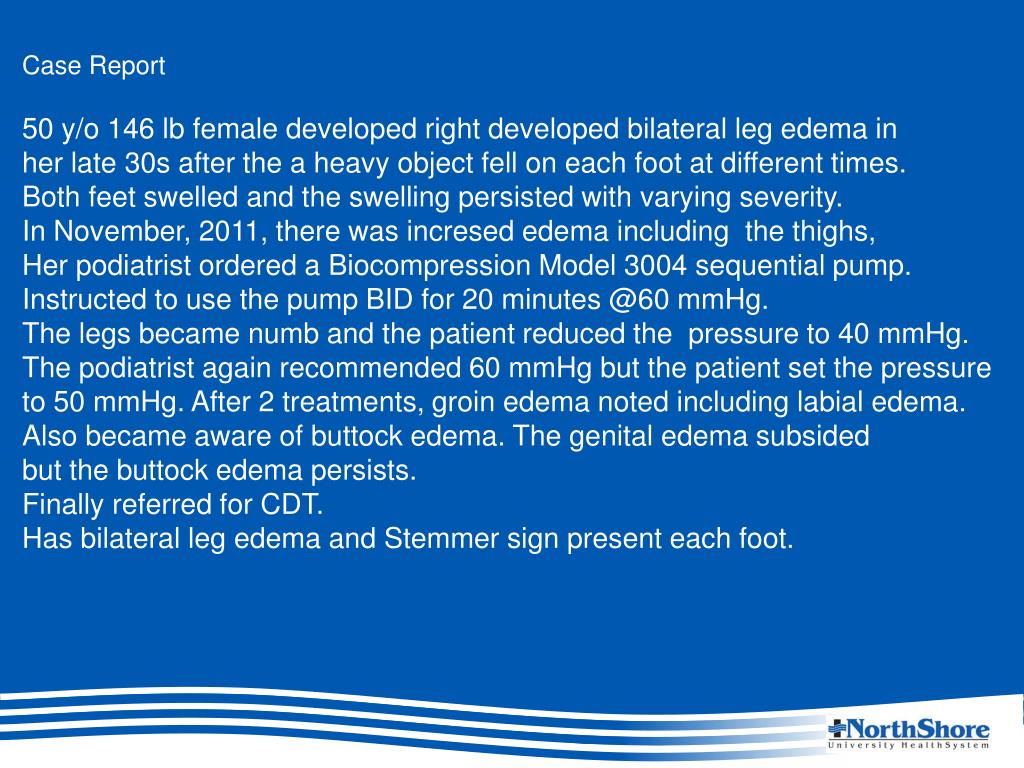 Case Report

50 y/o 146 lb female developed right developed bilateral leg edema in her late 30s after the a heavy object fell on each foot at different times.
Both feet swelled and the swelling persisted with varying severity.
In November, 2011, there was incresed edema including the thighs,
Her podiatrist ordered a Biocompression Model 3004 sequential pump.
Instructed to use the pump BID for 20 minutes @60 mmHg.
The legs became numb and the patient reduced the pressure to 40 mmHg.
The podiatrist again recommended 60 mmHg but the patient set the pressure to 50 mmHg. After 2 treatments, groin edema noted including labial edema.
Also became aware of buttock edema. The genital edema subsided but the buttock edema persists.
Finally referred for CDT.
Has bilateral leg edema and Stemmer sign present each foot.

NorthShore
University HealthSystem